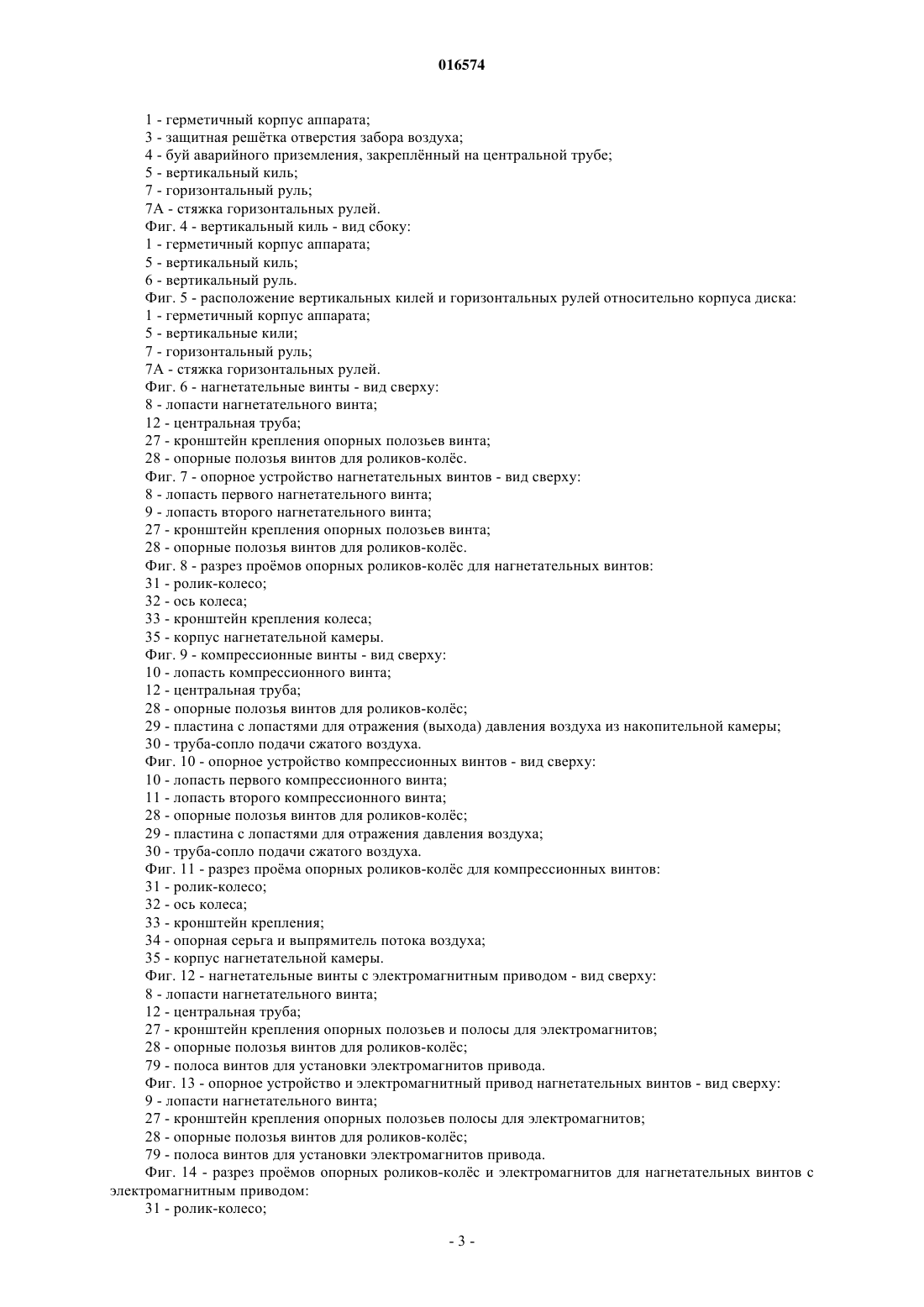 016574

1 - герметичный корпус аппарата;
3 - защитная решётка отверстия забора воздуха;
4 - буй аварийного приземления, закреплённый на центральной трубе;
5 - вертикальный киль;
7 - горизонтальный руль;
7А - стяжка горизонтальных рулей.
Фиг. 4 - вертикальный киль - вид сбоку:
1 - герметичный корпус аппарата;
5 - вертикальный киль;
6 - вертикальный руль.
Фиг. 5 - расположение вертикальных килей и горизонтальных рулей относительно корпуса диска:
1 - герметичный корпус аппарата;
5 - вертикальные кили;
7 - горизонтальный руль;
7А - стяжка горизонтальных рулей.
Фиг. 6 - нагнетательные винты - вид сверху:
8 - лопасти нагнетательного винта;
12 - центральная труба;
27 - кронштейн крепления опорных полозьев винта;
28 - опорные полозья винтов для роликов-колёс.
Фиг. 7 - опорное устройство нагнетательных винтов - вид сверху:
8 - лопасть первого нагнетательного винта;
9 - лопасть второго нагнетательного винта;
27 - кронштейн крепления опорных полозьев винта;
28 - опорные полозья винтов для роликов-колёс.
Фиг. 8 - разрез проёмов опорных роликов-колёс для нагнетательных винтов:
31 - ролик-колесо;
32 - ось колеса;
33 - кронштейн крепления колеса;
35 - корпус нагнетательной камеры.
Фиг. 9 - компрессионные винты - вид сверху:
10 - лопасть компрессионного винта;
12 - центральная труба;
28 - опорные полозья винтов для роликов-колёс;
29 - пластина с лопастями для отражения (выхода) давления воздуха из накопительной камеры;
30 - труба-сопло подачи сжатого воздуха.
Фиг. 10 - опорное устройство компрессионных винтов - вид сверху:
10 - лопасть первого компрессионного винта;
11 - лопасть второго компрессионного винта;
28 - опорные полозья винтов для роликов-колёс;
29 - пластина с лопастями для отражения давления воздуха;
30 - труба-сопло подачи сжатого воздуха.
Фиг. 11 - разрез проёма опорных роликов-колёс для компрессионных винтов:
31 - ролик-колесо;
32 - ось колеса;
33 - кронштейн крепления;
34 - опорная серьга и выпрямитель потока воздуха;
35 - корпус нагнетательной камеры.
Фиг. 12 - нагнетательные винты с электромагнитным приводом - вид сверху:
8 - лопасти нагнетательного винта;
12 - центральная труба;
27 - кронштейн крепления опорных полозьев и полосы для электромагнитов;
28 - опорные полозья винтов для роликов-колёс;
79 - полоса винтов для установки электромагнитов привода.
Фиг. 13 - опорное устройство и электромагнитный привод нагнетательных винтов - вид сверху:
9 - лопасти нагнетательного винта;
27 - кронштейн крепления опорных полозьев полосы для электромагнитов;
28 - опорные полозья винтов для роликов-колёс;
79 - полоса винтов для установки электромагнитов привода.
Фиг. 14 - разрез проёмов опорных роликов-колёс и электромагнитов для нагнетательных винтов с электромагнитным приводом:
31 - ролик-колесо;

- 3 -